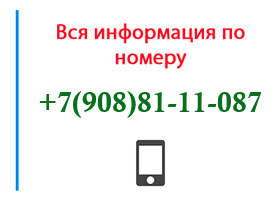 Вся информация по номеру

+7(908)81-11-087